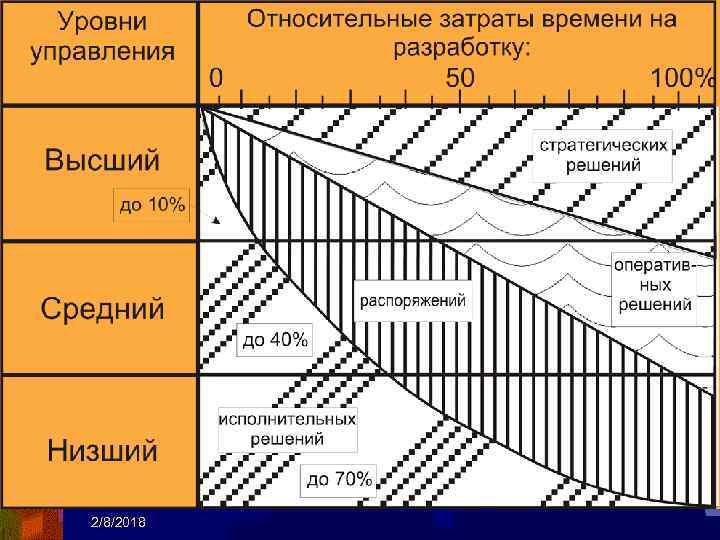 Уровни управления

Относительные затраты времени на разработку:

0

50

100%

Высший

до 10%

стратегических решений

Средний

распоряжений

оператив-ных решений

до 40%

Низший

исполнительных решений

до 70%

2/8/2018